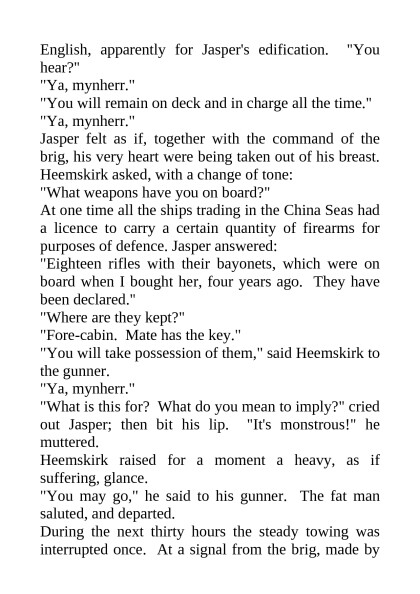 English, apparently for Jasper's edification. "You hear?"
"Ya, mynherr."
"You will remain on deck and in charge all the time."
"Ya, mynherr."
Jasper felt as if, together with the command of the brig, his very heart were being taken out of his breast.
Heemskirk asked, with a change of tone:
"What weapons have you on board?"
At one time all the ships trading in the China Seas had a licence to carry a certain quantity of firearms for purposes of defence. Jasper answered:
"Eighteen rifles with their bayonets, which were on board when I bought her, four years ago. They have been declared."
"Where are they kept?"
"Fore-cabin. Mate has the key."
"You will take possession of them," said Heemskirk to the gunner.
"Ya, mynherr."
"What is this for? What do you mean to imply?" cried out Jasper; then bit his lip. "It's monstrous!" he muttered.
Heemskirk raised for a moment a heavy, as if suffering, glance.
"You may go," he said to his gunner. The fat man saluted, and departed.
During the next thirty hours the steady towing was interrupted once. At a signal from the brig, made by